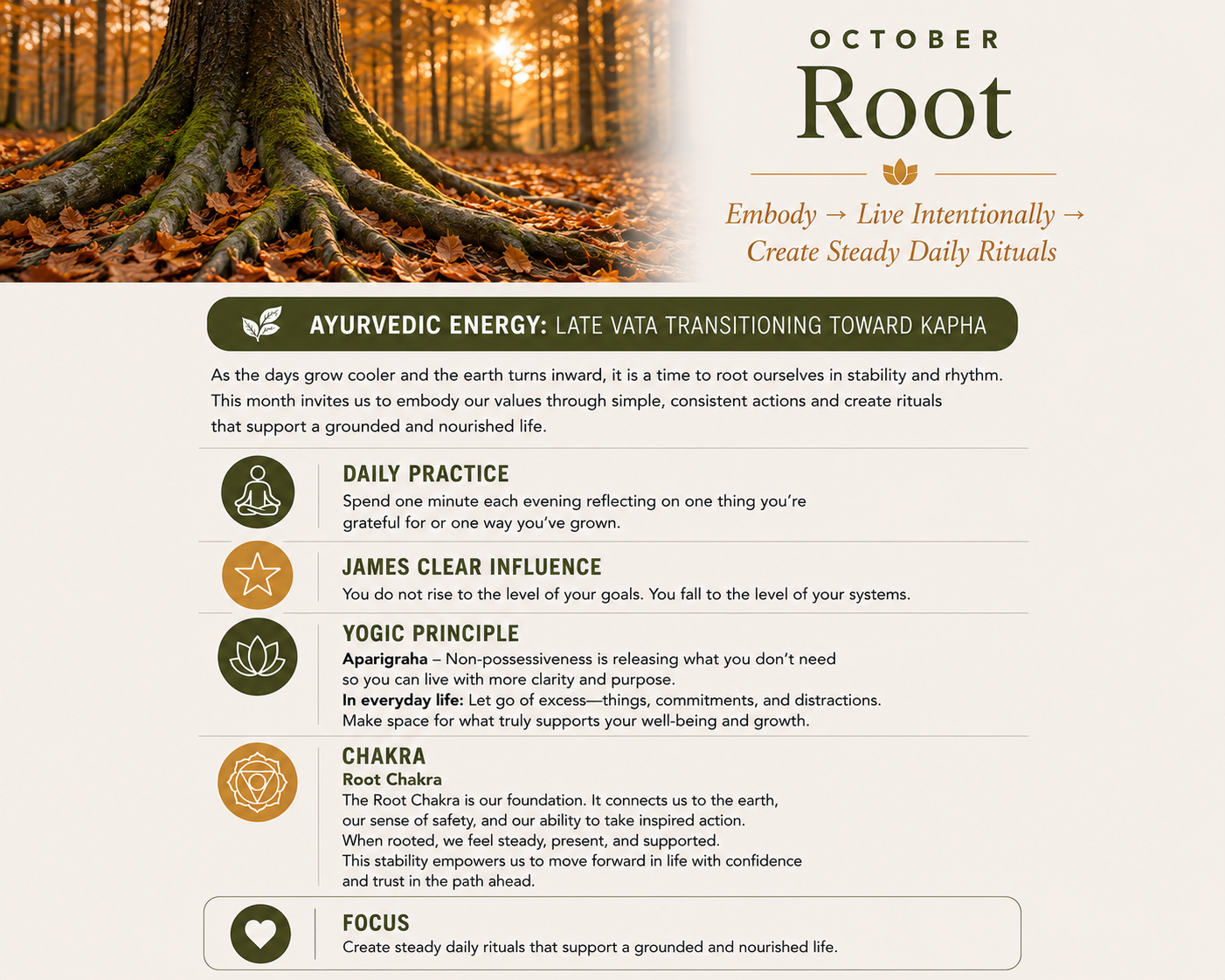 OCTOBER

Root

Embody → Live Intentionally → Create Steady Daily Rituals

AYURVEDIC ENERGY: LATE VATA TRANSITIONING TOWARD KAPHA

As the days grow cooler and the earth turns inward, it is a time to root ourselves in stability and rhythm. This month invites us to embody our values through simple, consistent actions and create rituals that support a grounded and nourished life.

DAILY PRACTICE
Spend one minute each evening reflecting on one thing you're grateful for or one way you've grown.

JAMES CLEAR INFLUENCE
You do not rise to the level of your goals. You fall to the level of your systems.

YOGIC PRINCIPLE
Aparigraha – Non-possessiveness is releasing what you don't need so you can live with more clarity and purpose.
In everyday life: Let go of excess—things, commitments, and distractions. Make space for what truly supports your well-being and growth.

CHAKRA
Root Chakra
The Root Chakra is our foundation. It connects us to the earth, our sense of safety, and our ability to take inspired action. When rooted, we feel steady, present, and supported. This stability empowers us to move forward in life with confidence and trust in the path ahead.

FOCUS
Create steady daily rituals that support a grounded and nourished life.